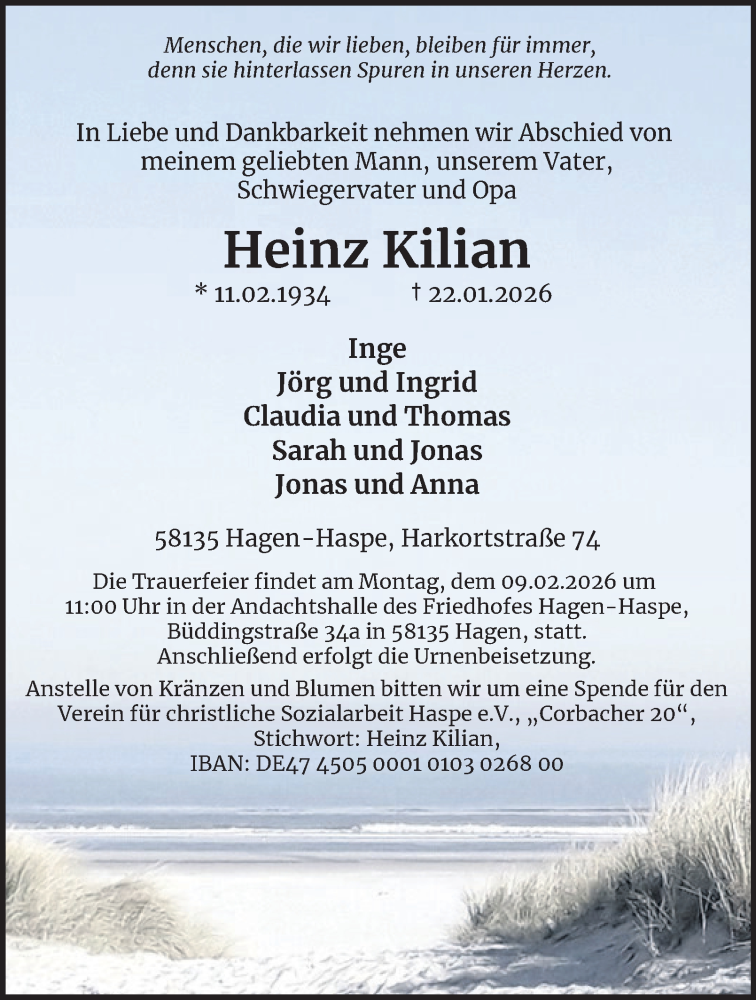 Menschen, die wir lieben, bleiben für immer,
denn sie hinterlassen Spuren in unseren Herzen.

In Liebe und Dankbarkeit nehmen wir Abschied von meinem geliebten Mann, unserem Vater, Schwiegervater und Opa

Heinz Kilian

* 11.02.1934 † 22.01.2026

Inge
Jörg und Ingrid
Claudia und Thomas
Sarah und Jonas
Jonas und Anna

58135 Hagen-Haspe, Harkortstraße 74

Die Trauerfeier findet am Montag, dem 09.02.2026 um 11:00 Uhr in der Andachtshalle des Friedhofes Hagen-Haspe, Büddingstraße 34a in 58135 Hagen, statt. Anschließend erfolgt die Urnenbeisetzung.

Anstelle von Kränzen und Blumen bitten wir um eine Spende für den Verein für christliche Sozialarbeit Haspe e.V., „Corbacher 20“, Stichwort: Heinz Kilian, IBAN: DE47 4505 0001 0103 0268 00